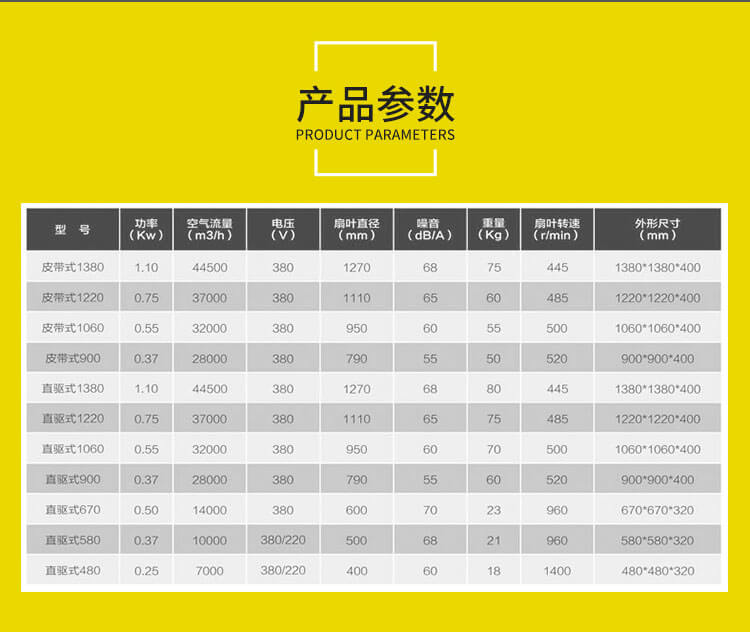 产品参数
PRODUCT PARAMETERS

| 型 号 | 功率（Kw） | 空气流量（m3/h） | 电压（V） | 扇叶直径（mm） | 噪音（dB/A） | 重量（Kg） | 扇叶转速（r/min） | 外形尺寸（mm） |
|---|---|---|---|---|---|---|---|---|
| 皮带式1380 | 1.10 | 44500 | 380 | 1270 | 68 | 75 | 445 | 1380*1380*400 |
| 皮带式1220 | 0.75 | 37000 | 380 | 1110 | 65 | 60 | 485 | 1220*1220*400 |
| 皮带式1060 | 0.55 | 32000 | 380 | 950 | 60 | 55 | 500 | 1060*1060*400 |
| 皮带式900 | 0.37 | 28000 | 380 | 790 | 55 | 50 | 520 | 900*900*400 |
| 直驱式1380 | 1.10 | 44500 | 380 | 1270 | 68 | 80 | 445 | 1380*1380*400 |
| 直驱式1220 | 0.75 | 37000 | 380 | 1110 | 65 | 75 | 485 | 1220*1220*400 |
| 直驱式1060 | 0.55 | 32000 | 380 | 950 | 60 | 70 | 500 | 1060*1060*400 |
| 直驱式900 | 0.37 | 28000 | 380 | 790 | 55 | 60 | 520 | 900*900*400 |
| 直驱式670 | 0.50 | 14000 | 380 | 600 | 70 | 23 | 960 | 670*670*320 |
| 直驱式580 | 0.37 | 10000 | 380/220 | 500 | 68 | 21 | 960 | 580*580*320 |
| 直驱式480 | 0.25 | 7000 | 380/220 | 400 | 60 | 18 | 1400 | 480*480*320 |